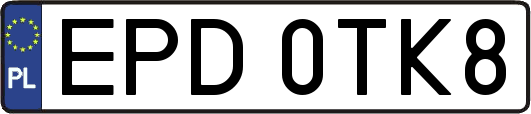 PL

EPD 0TK8